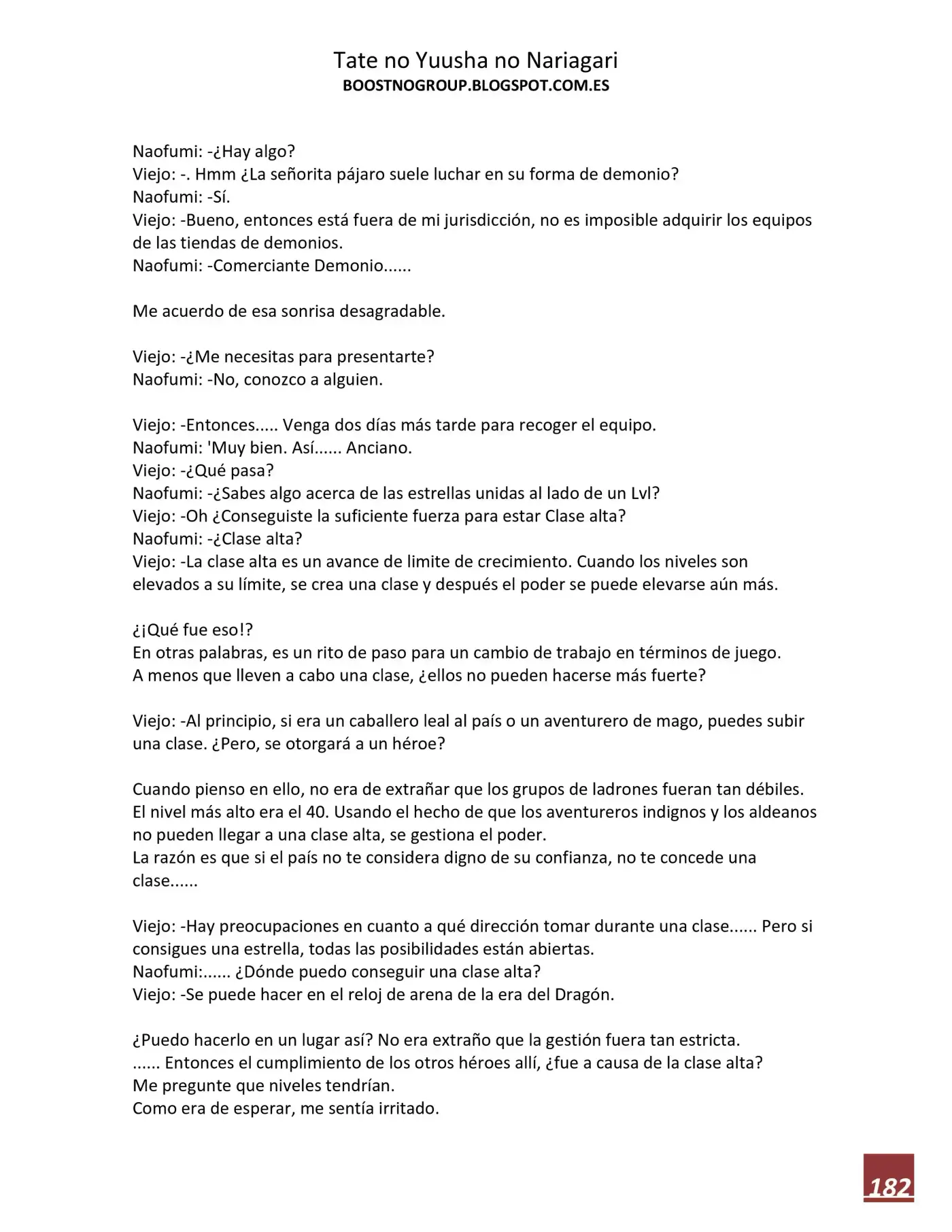 Tate no Yuusha no Nariagari
BOOSTNOGROUP.BLOGSPOT.COM.ES

Naofumi: -¿Hay algo?
Viejo: -. Hmm ¿La señorita pájaro suele luchar en su forma de demonio?
Naofumi: -Sí.
Viejo: -Bueno, entonces está fuera de mi jurisdicción, no es imposible adquirir los equipos de las tiendas de demonios.
Naofumi: -Comerciante Demonio......

Me acuerdo de esa sonrisa desagradable.

Viejo: -¿Me necesitas para presentarte?
Naofumi: -No, conozco a alguien.

Viejo: -Entonces..... Venga dos días más tarde para recoger el equipo.
Naofumi: 'Muy bien. Así...... Anciano.
Viejo: -¿Qué pasa?
Naofumi: -¿Sabes algo acerca de las estrellas unidas al lado de un Lvl?
Viejo: -Oh ¿Conseguiste la suficiente fuerza para estar Clase alta?
Naofumi: -¿Clase alta?
Viejo: -La clase alta es un avance de limite de crecimiento. Cuando los niveles son elevados a su límite, se crea una clase y después el poder se puede elevarse aún más.

¿¡Qué fue eso!?
En otras palabras, es un rito de paso para un cambio de trabajo en términos de juego.
A menos que lleven a cabo una clase, ¿ellos no pueden hacerse más fuerte?

Viejo: -Al principio, si era un caballero leal al país o un aventurero de mago, puedes subir una clase. ¿Pero, se otorgará a un héroe?

Cuando pienso en ello, no era de extrañar que los grupos de ladrones fueran tan débiles.
El nivel más alto era el 40. Usando el hecho de que los aventureros indignos y los aldeanos no pueden llegar a una clase alta, se gestiona el poder.
La razón es que si el país no te considera digno de su confianza, no te concede una clase......

Viejo: -Hay preocupaciones en cuanto a qué dirección tomar durante una clase...... Pero si consigues una estrella, todas las posibilidades están abiertas.
Naofumi:...... ¿Dónde puedo conseguir una clase alta?
Viejo: -Se puede hacer en el reloj de arena de la era del Dragón.

¿Puedo hacerlo en un lugar así? No era extraño que la gestión fuera tan estricta.
...... Entonces el cumplimiento de los otros héroes allí, ¿fue a causa de la clase alta?
Me pregunte que niveles tendrían.
Como era de esperar, me sentía irritado.

182